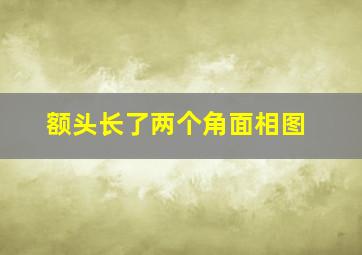 额头长了两个角面相图